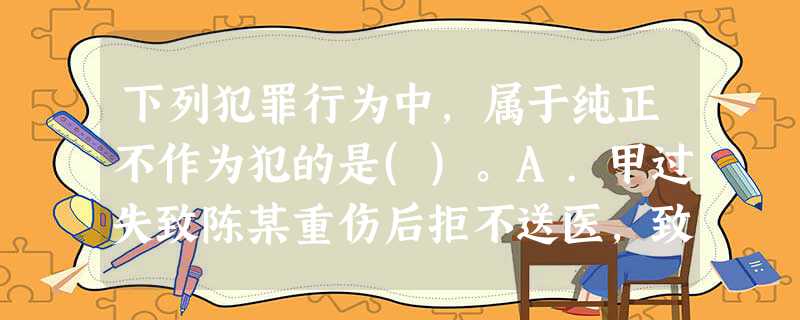 下列犯罪行为中，属于纯正不作为犯的是( )。A．甲过失致陈某重伤后拒不送医，致